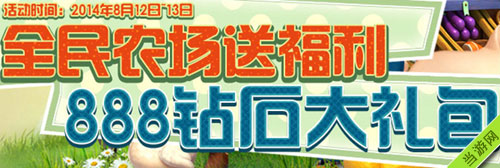 活动时间：2014年8月12日~13日

全民农场送福利

888钻石大礼包

当游网